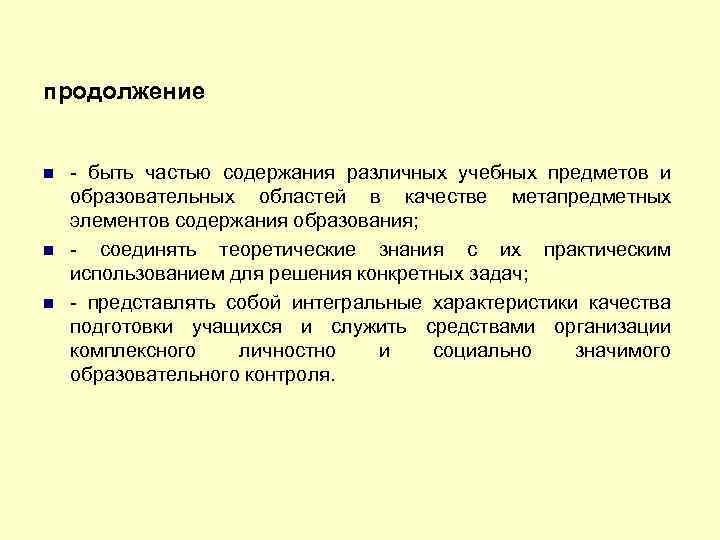 продолжение

- быть частью содержания различных учебных предметов и образовательных областей в качестве метапредметных элементов содержания образования;

- соединять теоретические знания с их практическим использованием для решения конкретных задач;

- представлять собой интегральные характеристики качества подготовки учащихся и служить средствами организации комплексного личностно и социально значимого образовательного контроля.